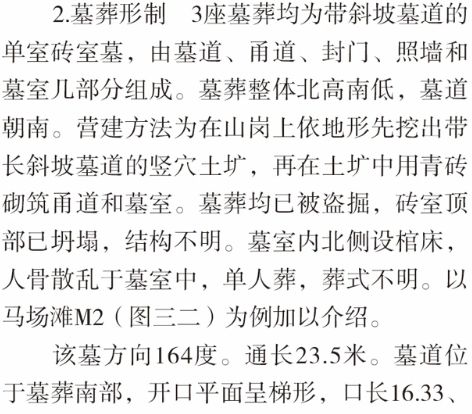 2.墓葬形制 3座墓葬均为带斜坡墓道的单室砖室墓，由墓道、甬道、封门、照墙和墓室几部分组成。墓葬整体北高南低，墓道朝南。营建方法为在山岗上依地形先挖出带长斜坡墓道的竖穴土圹，再在土圹中用青砖砌筑甬道和墓室。墓葬均已被盗掘，砖室顶部已坍塌，结构不明。墓室内北侧设棺床，人骨散乱于墓室中，单人葬，葬式不明。以马场滩M2（图三二）为例加以介绍。

该墓方向164度。通长23.5米。墓道位于墓葬南部，开口平面呈梯形，口长16.33、